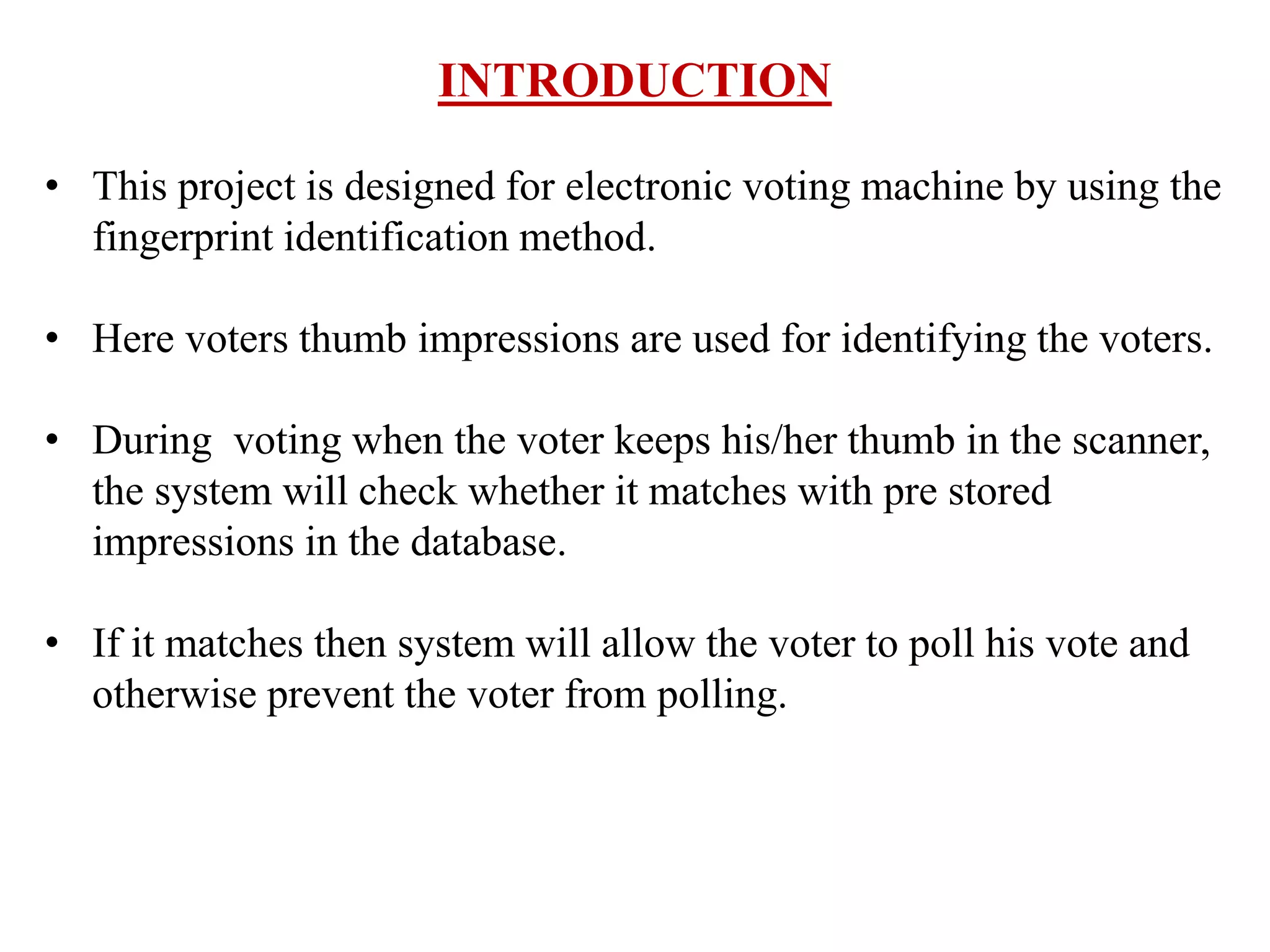 INTRODUCTION

• This project is designed for electronic voting machine by using the fingerprint identification method.

• Here voters thumb impressions are used for identifying the voters.

• During voting when the voter keeps his/her thumb in the scanner, the system will check whether it matches with pre stored impressions in the database.

• If it matches then system will allow the voter to poll his vote and otherwise prevent the voter from polling.